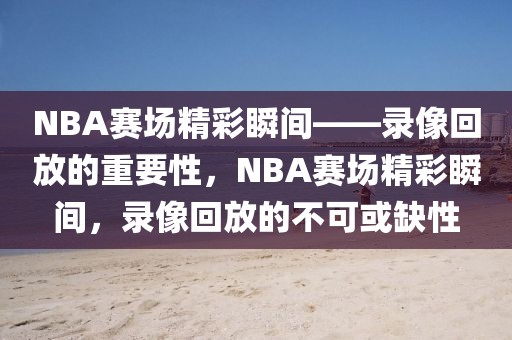 NBA赛场精彩瞬间——录像回放的重要性，NBA赛场精彩瞬间，录像回放的不可或缺性